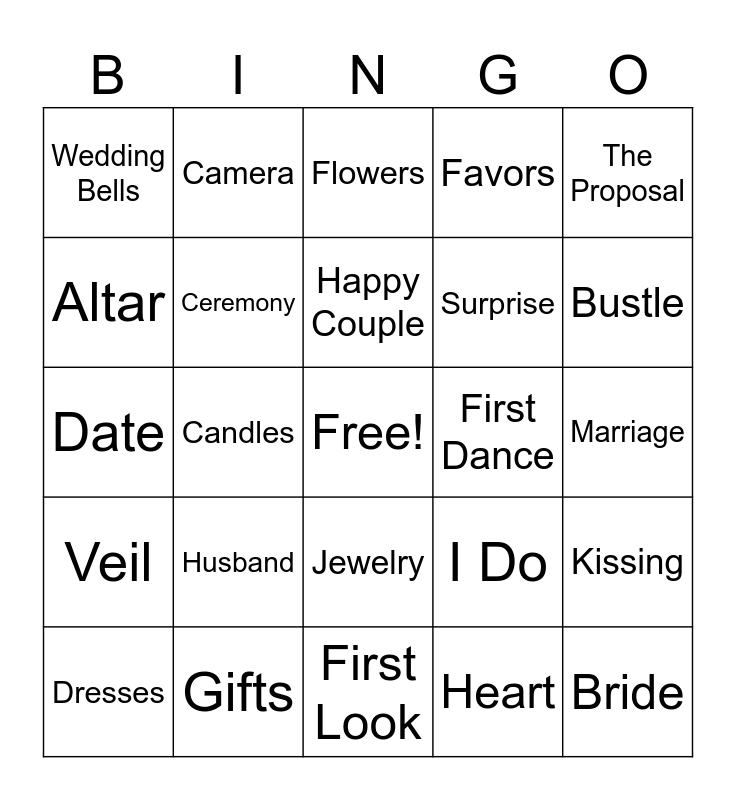 | B | I | N | G | O |
|---|---|---|---|---|
| Wedding Bells | Camera | Flowers | Favors | The Proposal |
| Altar | Ceremony | Happy Couple | Surprise | Bustle |
| Date | Candles | Free! | First Dance | Marriage |
| Veil | Husband | Jewelry | I Do | Kissing |
| Dresses | Gifts | First Look | Heart | Bride |